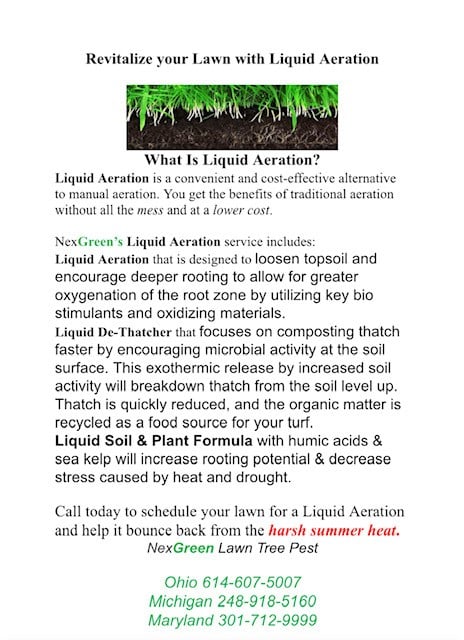 Revitalize your Lawn with Liquid Aeration

What Is Liquid Aeration?

Liquid Aeration is a convenient and cost-effective alternative to manual aeration. You get the benefits of traditional aeration without all the mess and at a lower cost.

NexGreen's Liquid Aeration service includes:
Liquid Aeration that is designed to loosen topsoil and encourage deeper rooting to allow for greater oxygenation of the root zone by utilizing key bio stimulants and oxidizing materials.
Liquid De-Thatcher that focuses on composting thatch faster by encouraging microbial activity at the soil surface. This exothermic release by increased soil activity will breakdown thatch from the soil level up. Thatch is quickly reduced, and the organic matter is recycled as a food source for your turf.
Liquid Soil & Plant Formula with humic acids & sea kelp will increase rooting potential & decrease stress caused by heat and drought.

Call today to schedule your lawn for a Liquid Aeration and help it bounce back from the harsh summer heat.
NexGreen Lawn Tree Pest

Ohio 614-607-5007
Michigan 248-918-5160
Maryland 301-712-9999